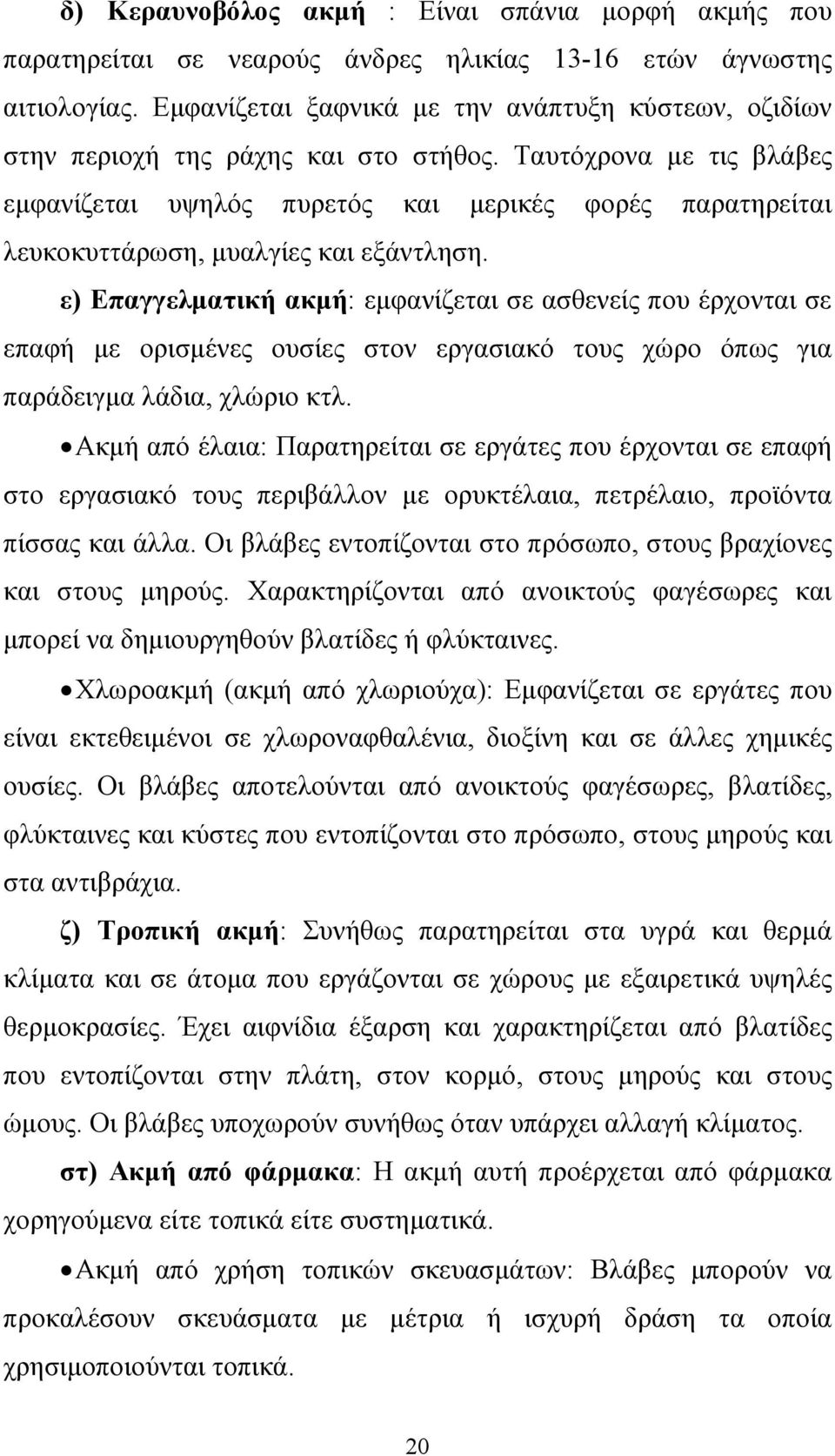 δ) Κεραυνοβόλος ακμή : Είναι σπάνια μορφή ακμής που παρατηρείται σε νεαρούς άνδρες ηλικίας 13-16 ετών άγνωστης αιτιολογίας. Εμφανίζεται ξαφνικά με την ανάπτυξη κύστεων, οζιδίων στην περιοχή της ράχης και στο στήθος. Ταυτόχρονα με τις βλάβες εμφανίζεται υψηλός πυρετός και μερικές φορές παρατηρείται λευκοκυττάρωση, μυαλγίες και εξάντληση.

ε) Επαγγελματική ακμή: εμφανίζεται σε ασθενείς που έρχονται σε επαφή με ορισμένες ουσίες στον εργασιακό τους χώρο όπως για παράδειγμα λάδια, χλώριο κτλ.

• Ακμή από έλαια: Παρατηρείται σε εργάτες που έρχονται σε επαφή στο εργασιακό τους περιβάλλον με ορυκτέλαια, πετρέλαιο, προϊόντα πίσσας και άλλα. Οι βλάβες εντοπίζονται στο πρόσωπο, στους βραχίονες και στους μηρούς. Χαρακτηρίζονται από ανοικτούς φαγέσωρες και μπορεί να δημιουργηθούν βλατίδες ή φλύκταινες.

• Χλωροακμή (ακμή από χλωριούχα): Εμφανίζεται σε εργάτες που είναι εκτεθειμένοι σε χλωροναφθαλένια, διοξίνη και σε άλλες χημικές ουσίες. Οι βλάβες αποτελούνται από ανοικτούς φαγέσωρες, βλατίδες, φλύκταινες και κύστες που εντοπίζονται στο πρόσωπο, στους μηρούς και στα αντιβράχια.

ζ) Τροπική ακμή: Συνήθως παρατηρείται στα υγρά και θερμά κλίματα και σε άτομα που εργάζονται σε χώρους με εξαιρετικά υψηλές θερμοκρασίες. Έχει αιφνίδια έξαρση και χαρακτηρίζεται από βλατίδες που εντοπίζονται στην πλάτη, στον κορμό, στους μηρούς και στους ώμους. Οι βλάβες υποχωρούν συνήθως όταν υπάρχει αλλαγή κλίματος.

στ) Ακμή από φάρμακα: Η ακμή αυτή προέρχεται από φάρμακα χορηγούμενα είτε τοπικά είτε συστηματικά.

• Ακμή από χρήση τοπικών σκευασμάτων: Βλάβες μπορούν να προκαλέσουν σκευάσματα με μέτρια ή ισχυρή δράση τα οποία χρησιμοποιούνται τοπικά.

20